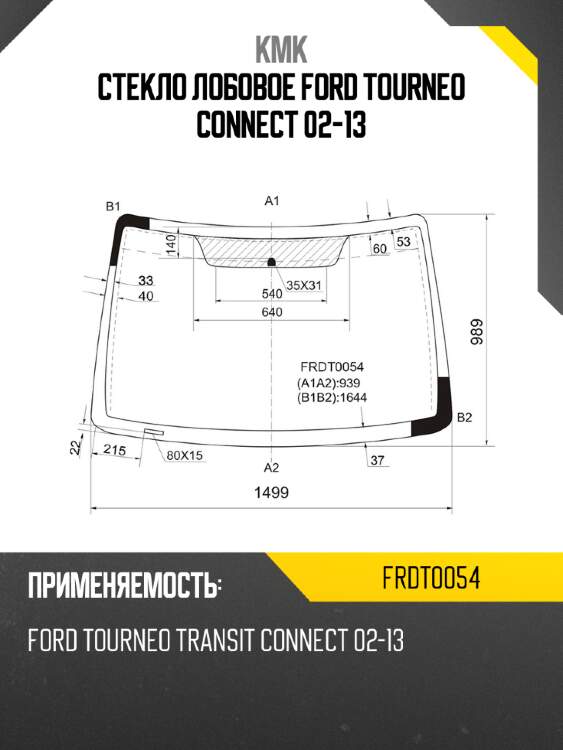 KMK
СТЕКЛО ЛОБОВОЕ FORD TOURNEO CONNECT 02-13

B1
A1
140
60
53
33
40
35X31
540
640
989
FRDT0054
(A1A2):939
(B1B2):1644
B2
22
215
80X15
A2
37
1499

ПРИМЕНЯЕМОСТЬ:
FRDT0054
FORD TOURNEO TRANSIT CONNECT 02-13